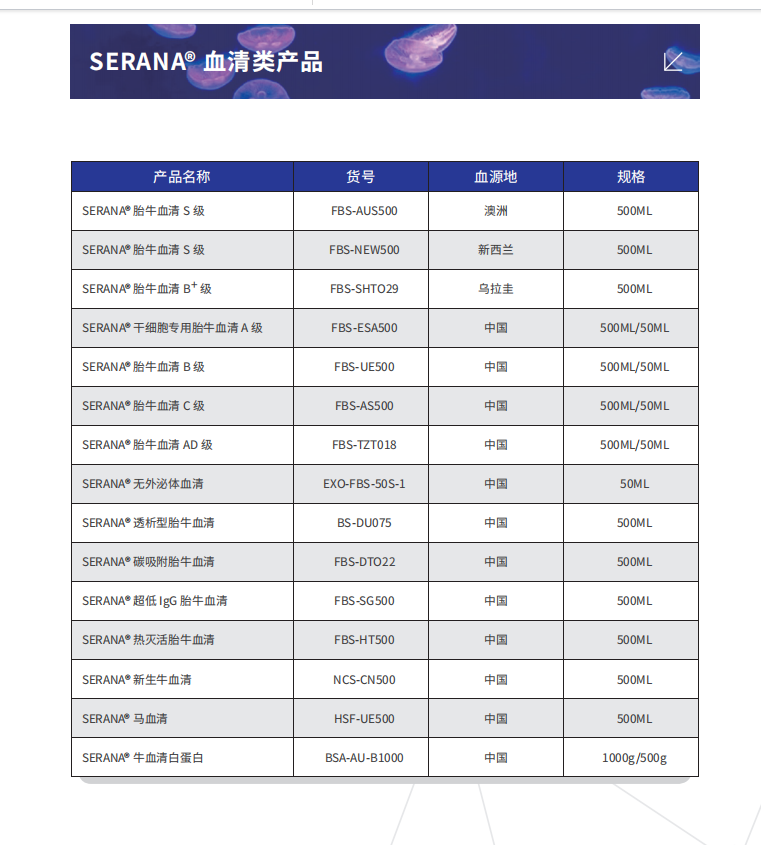 SERANA® 血清类产品

| 产品名称 | 货号 | 血源地 | 规格 |
|---|---|---|---|
| SERANA® 胎牛血清 S 级 | FBS-AUS500 | 澳洲 | 500ML |
| SERANA® 胎牛血清 S 级 | FBS-NEW500 | 新西兰 | 500ML |
| SERANA® 胎牛血清 $B^+$ 级 | FBS-SHTO29 | 乌拉圭 | 500ML |
| SERANA® 干细胞专用胎牛血清 A 级 | FBS-ESA500 | 中国 | 500ML/50ML |
| SERANA® 胎牛血清 B 级 | FBS-UE500 | 中国 | 500ML/50ML |
| SERANA® 胎牛血清 C 级 | FBS-AS500 | 中国 | 500ML/50ML |
| SERANA® 胎牛血清 AD 级 | FBS-TZT018 | 中国 | 500ML/50ML |
| SERANA® 无外泌体血清 | EXO-FBS-50S-1 | 中国 | 50ML |
| SERANA® 透析型胎牛血清 | BS-DU075 | 中国 | 500ML |
| SERANA® 碳吸附胎牛血清 | FBS-DTO22 | 中国 | 500ML |
| SERANA® 超低 IgG 胎牛血清 | FBS-SG500 | 中国 | 500ML |
| SERANA® 热灭活胎牛血清 | FBS-HT500 | 中国 | 500ML |
| SERANA® 新生牛血清 | NCS-CN500 | 中国 | 500ML |
| SERANA® 马血清 | HSF-UE500 | 中国 | 500ML |
| SERANA® 牛血清白蛋白 | BSA-AU-B1000 | 中国 | 1000g/500g |